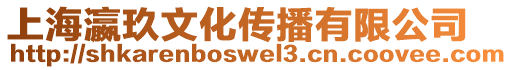 上海瀛玖文化传播有限公司
http://shkarenboswel3.cn.coovee.com